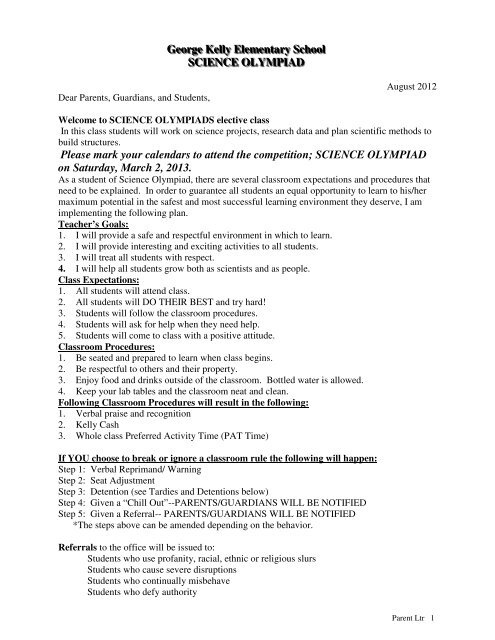 George Kelly Elementary School
SCIENCE OLYMPIAD

August 2012

Dear Parents, Guardians, and Students,

Welcome to SCIENCE OLYMPIADS elective class
In this class students will work on science projects, research data and plan scientific methods to build structures.

Please mark your calendars to attend the competition; SCIENCE OLYMPIAD on Saturday, March 2, 2013.

As a student of Science Olympiad, there are several classroom expectations and procedures that need to be explained. In order to guarantee all students an equal opportunity to learn to his/her maximum potential in the safest and most successful learning environment they deserve, I am implementing the following plan.

Teacher's Goals:
1. I will provide a safe and respectful environment in which to learn.
2. I will provide interesting and exciting activities to all students.
3. I will treat all students with respect.
4. I will help all students grow both as scientists and as people.

Class Expectations:
1. All students will attend class.
2. All students will DO THEIR BEST and try hard!
3. Students will follow the classroom procedures.
4. Students will ask for help when they need help.
5. Students will come to class with a positive attitude.

Classroom Procedures:
1. Be seated and prepared to learn when class begins.
2. Be respectful to others and their property.
3. Enjoy food and drinks outside of the classroom. Bottled water is allowed.
4. Keep your lab tables and the classroom neat and clean.

Following Classroom Procedures will result in the following:
1. Verbal praise and recognition
2. Kelly Cash
3. Whole class Preferred Activity Time (PAT Time)

If YOU choose to break or ignore a classroom rule the following will happen:
Step 1: Verbal Reprimand/ Warning
Step 2: Seat Adjustment
Step 3: Detention (see Tardies and Detentions below)
Step 4: Given a "Chill Out"--PARENTS/GUARDIANS WILL BE NOTIFIED
Step 5: Given a Referral-- PARENTS/GUARDIANS WILL BE NOTIFIED
*The steps above can be amended depending on the behavior.

Referrals to the office will be issued to:
Students who use profanity, racial, ethnic or religious slurs
Students who cause severe disruptions
Students who continually misbehave
Students who defy authority

Parent Ltr 1